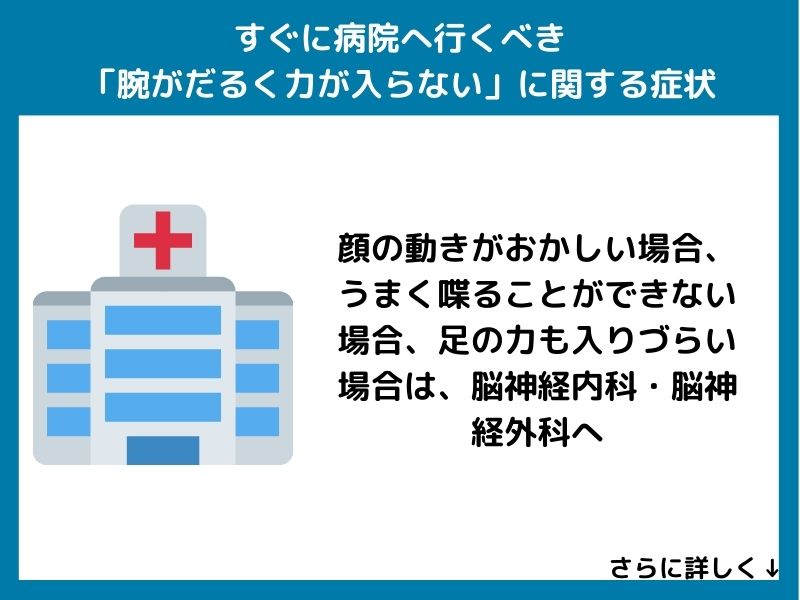 すぐに病院へ行くべき
「腕がだるく力が入らない」に関する症状

顔の動きがおかしい場合、うまく喋ることができない場合、足の力も入りづらい場合は、脳神経内科・脳神経外科へ

さらに詳しく↓